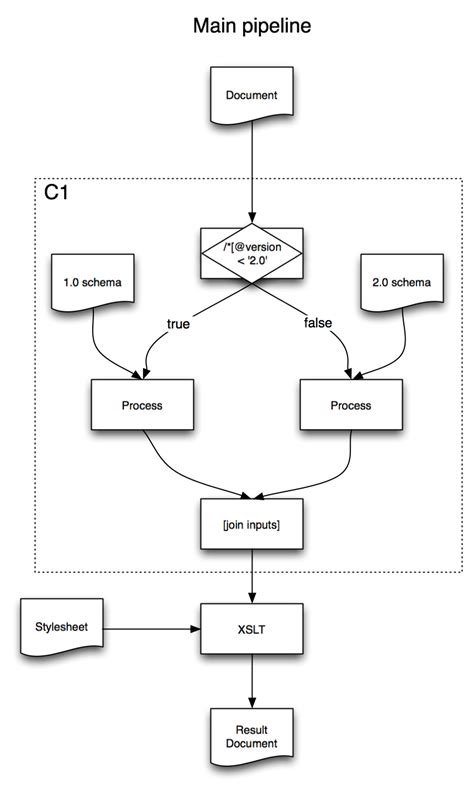 Main pipeline

Document

C1

/*[@version < '2.0'

1.0 schema

2.0 schema

true

false

Process

Process

[join inputs]

Stylesheet

XSLT

Result Document